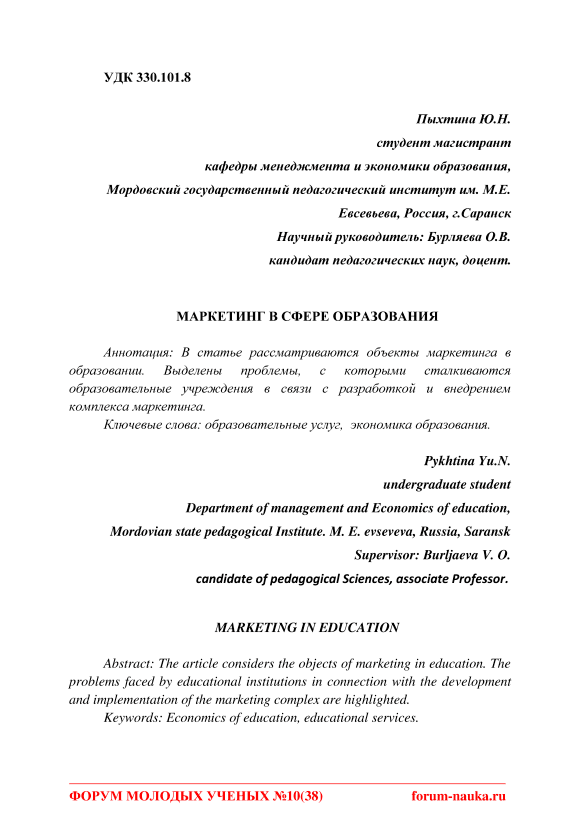 УДК 330.101.8

Пыхтина Ю.Н.
студент магистрант
кафедры менеджмента и экономики образования,
Мордовский государственный педагогический институт им. М.Е. Евсевьева, Россия, г.Саранск
Научный руководитель: Бурляева О.В.
кандидат педагогических наук, доцент.

МАРКЕТИНГ В СФЕРЕ ОБРАЗОВАНИЯ

Аннотация: В статье рассматриваются объекты маркетинга в образовании. Выделены проблемы, с которыми сталкиваются образовательные учреждения в связи с разработкой и внедрением комплекса маркетинга.

Ключевые слова: образовательные услуг, экономика образования.

Pykhtina Yu.N.
undergraduate student
Department of management and Economics of education,
Mordovian state pedagogical Institute. M. E. evseveva, Russia, Saransk
Supervisor: Burljaeva V. O.
candidate of pedagogical Sciences, associate Professor.

MARKETING IN EDUCATION

Abstract: The article considers the objects of marketing in education. The problems faced by educational institutions in connection with the development and implementation of the marketing complex are highlighted.

Keywords: Economics of education, educational services.

ФОРУМ МОЛОДЫХ УЧЕНЫХ №10(38) forum-nauka.ru